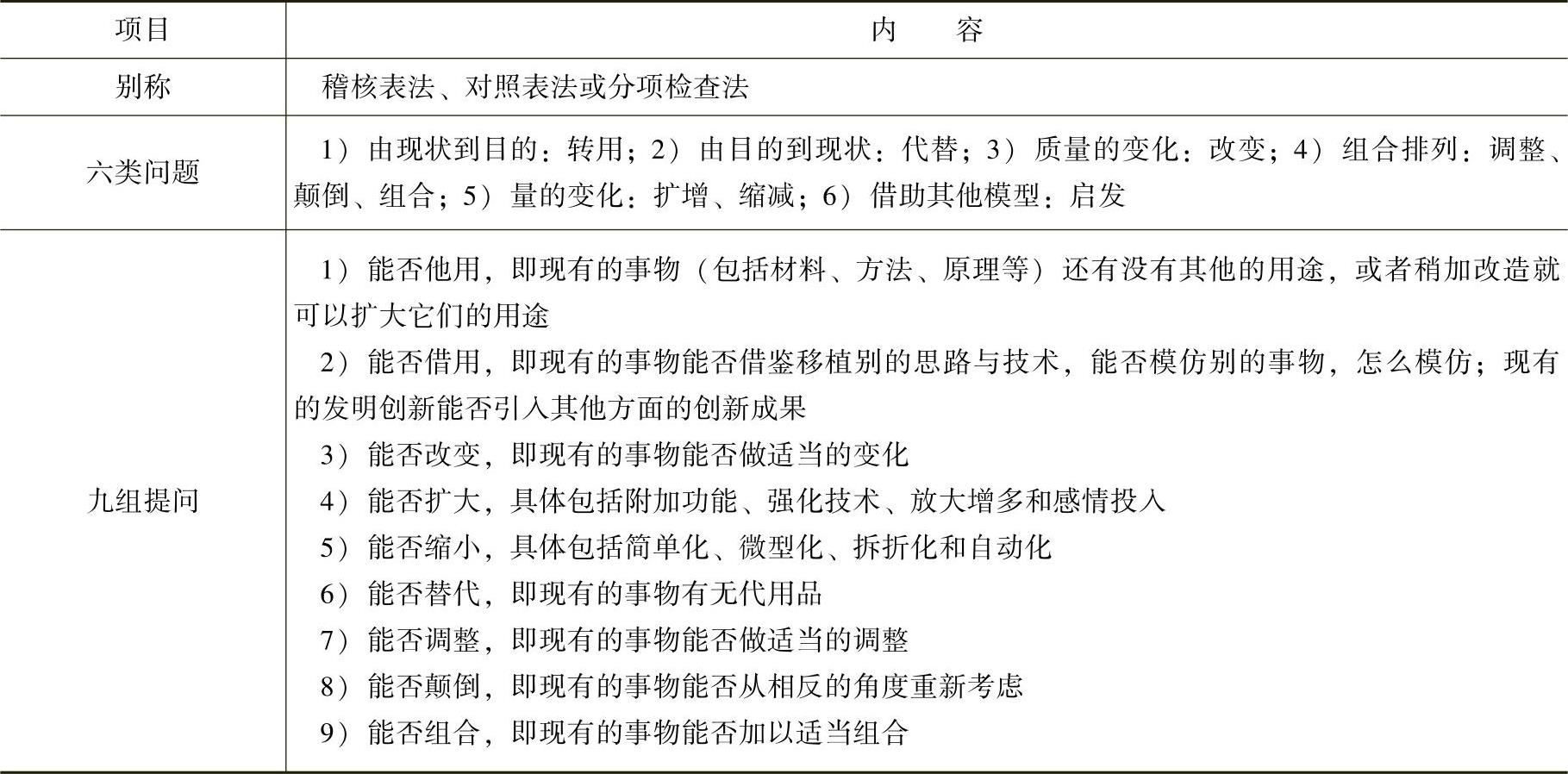 | 项目 | 内　　容 |
|---|---|
| 别称 | 稽核表法、对照表法或分项检查法 |
| 六类问题 | 1）由现状到目的：转用；2）由目的到现状：代替；3）质量的变化：改变；4）组合排列：调整、颠倒、组合；5）量的变化：扩增、缩减；6）借助其他模型：启发 |
| 九组提问 | 1）能否他用，即现有的事物（包括材料、方法、原理等）还有没有其他的用途，或者稍加改造就可以扩大它们的用途<br>2）能否借用，即现有的事物能否借鉴移植别的思路与技术，能否模仿别的事物，怎么模仿；现有的发明创新能否引入其他方面的创新成果<br>3）能否改变，即现有的事物能否做适当的变化<br>4）能否扩大，具体包括附加功能、强化技术、放大增多和感情投入<br>5）能否缩小，具体包括简单化、微型化、拆折化和自动化<br>6）能否替代，即现有的事物有无代用品<br>7）能否调整，即现有的事物能否做适当的调整<br>8）能否颠倒，即现有的事物能否从相反的角度重新考虑<br>9）能否组合，即现有的事物能否加以适当组合 |